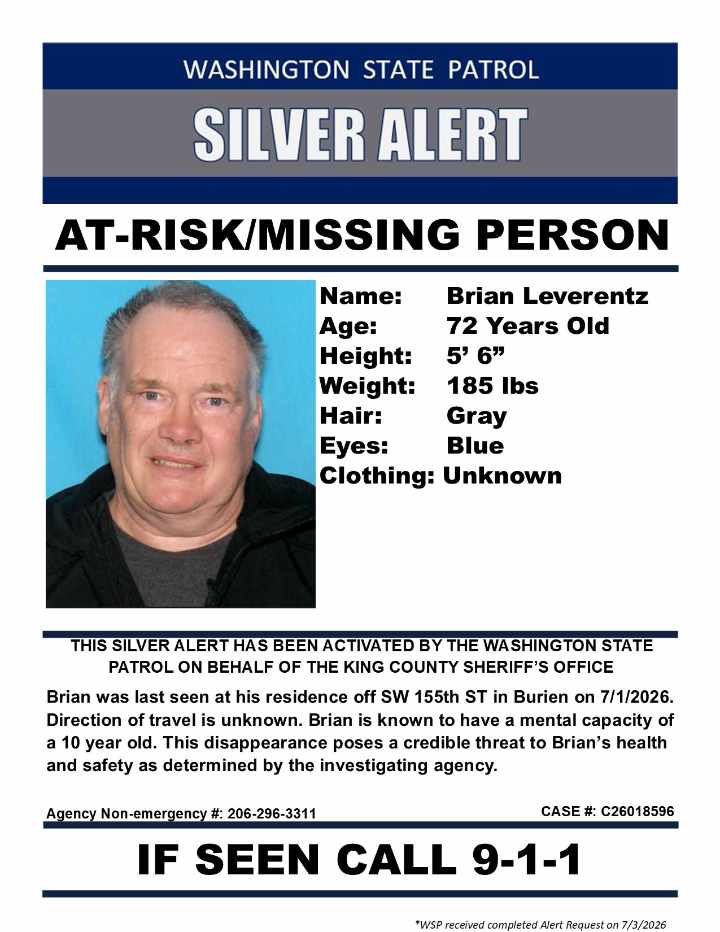 WASHINGTON STATE PATROL

SILVER ALERT

AT-RISK/MISSING PERSON

Name: Brian Leverentz
Age: 72 Years Old
Height: 5' 6"
Weight: 185 lbs
Hair: Gray
Eyes: Blue
Clothing: Unknown

THIS SILVER ALERT HAS BEEN ACTIVATED BY THE WASHINGTON STATE PATROL ON BEHALF OF THE KING COUNTY SHERIFF'S OFFICE

Brian was last seen at his residence off SW 155th ST in Burien on 7/1/2026. Direction of travel is unknown. Brian is known to have a mental capacity of a 10 year old. This disappearance poses a credible threat to Brian's health and safety as determined by the investigating agency.

Agency Non-emergency #: 206-296-3311

CASE #: C26018596

IF SEEN CALL 9-1-1

*WSP received completed Alert Request on 7/3/2026